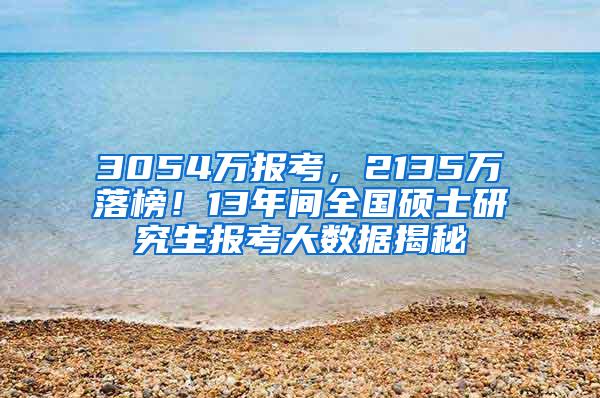 3054万报考，2135万落榜！13年间全国硕士研究生报考大数据揭秘